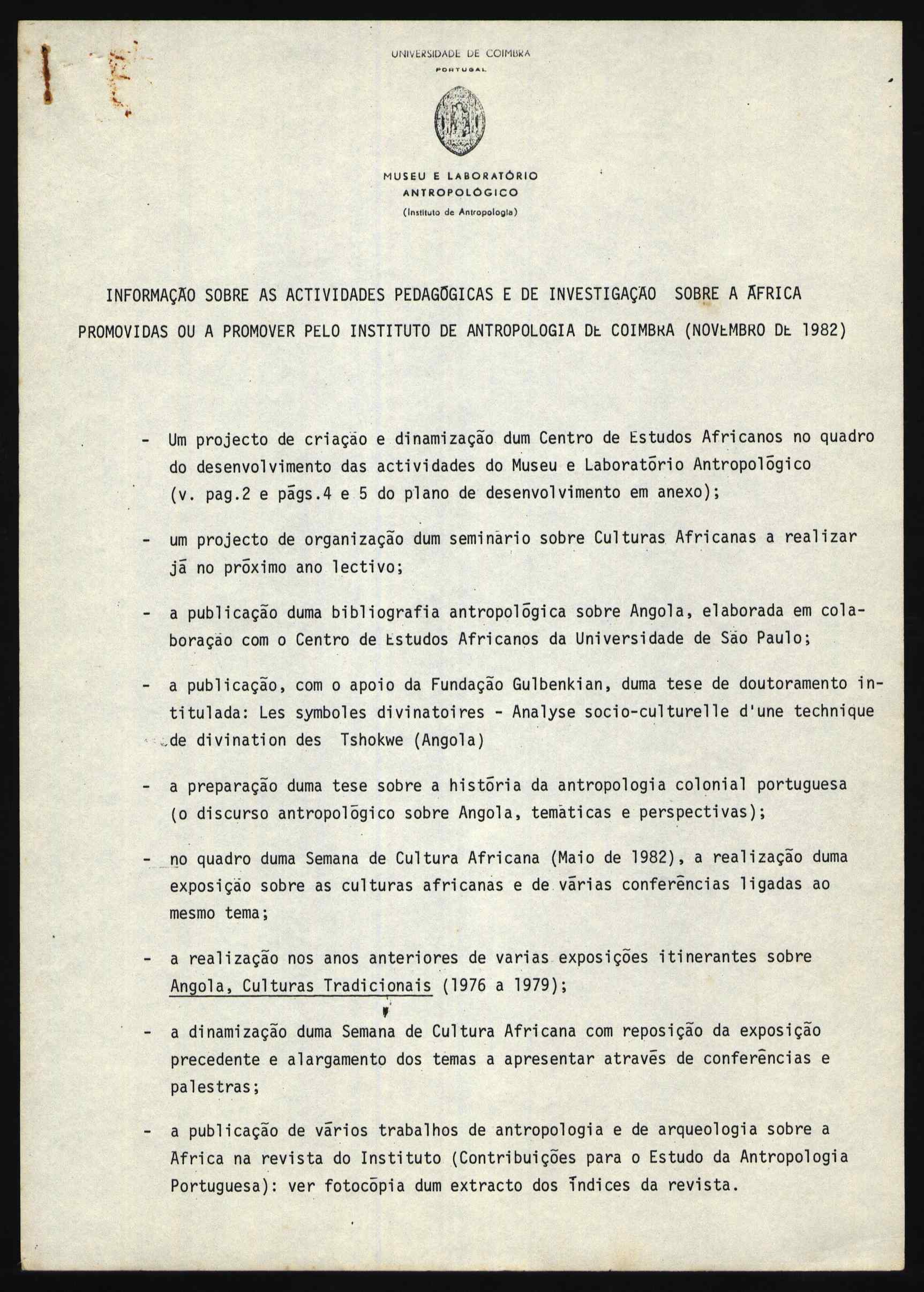 UNIVERSIDADE DE COIMBRA
PORTUGAL

MUSEU E LABORATÓRIO
ANTROPOLÓGICO
(Instituto de Antropologia)

INFORMAÇÃO SOBRE AS ACTIVIDADES PEDAGÓGICAS E DE INVESTIGAÇÃO SOBRE A ÁFRICA PROMOVIDAS OU A PROMOVER PELO INSTITUTO DE ANTROPOLOGIA DE COIMBRA (NOVEMBRO DE 1982)

- Um projecto de criação e dinamização dum Centro de Estudos Africanos no quadro do desenvolvimento das actividades do Museu e Laboratório Antropológico (v. pag.2 e págs.4 e 5 do plano de desenvolvimento em anexo);

- um projecto de organização dum seminário sobre Culturas Africanas a realizar já no próximo ano lectivo;

- a publicação duma bibliografia antropológica sobre Angola, elaborada em colaboração com o Centro de Estudos Africanos da Universidade de São Paulo;

- a publicação, com o apoio da Fundação Gulbenkian, duma tese de doutoramento intitulada: Les symboles divinatoires - Analyse socio-culturelle d'une technique de divination des Tshokwe (Angola)

- a preparação duma tese sobre a história da antropologia colonial portuguesa (o discurso antropológico sobre Angola, temáticas e perspectivas);

- no quadro duma Semana de Cultura Africana (Maio de 1982), a realização duma exposição sobre as culturas africanas e de várias conferências ligadas ao mesmo tema;

- a realização nos anos anteriores de varias exposições itinerantes sobre Angola, Culturas Tradicionais (1976 a 1979);

- a dinamização duma Semana de Cultura Africana com reposição da exposição precedente e alargamento dos temas a apresentar através de conferências e palestras;

- a publicação de vários trabalhos de antropologia e de arqueologia sobre a Africa na revista do Instituto (Contribuições para o Estudo da Antropologia Portuguesa): ver fotocópia dum extracto dos índices da revista.